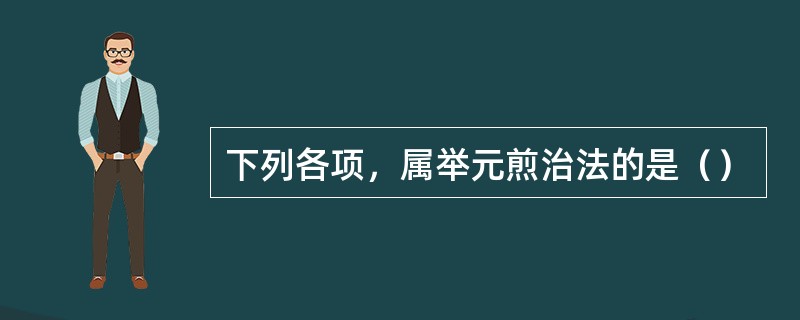 下列各项，属举元煎治法的是（）